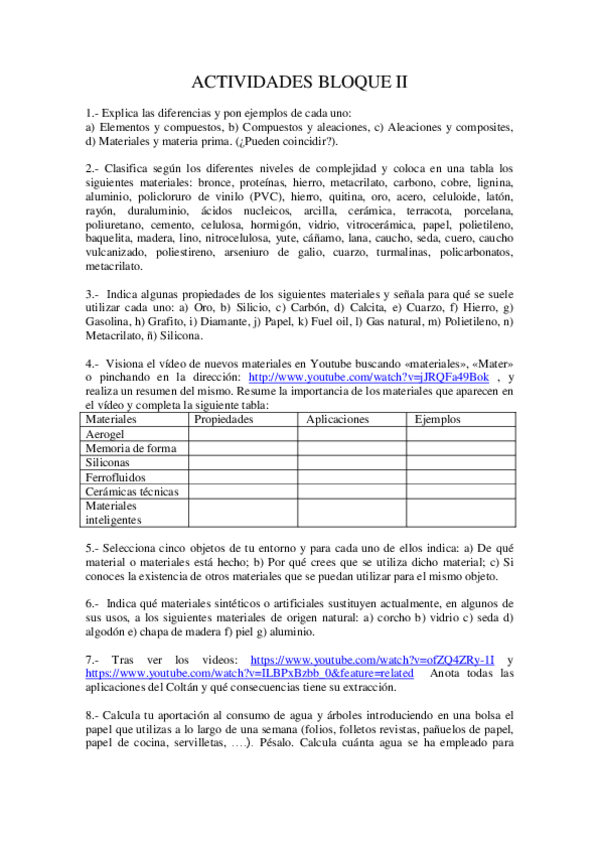 ACTIVIDADES BLOQUE II

1.- Explica las diferencias y pon ejemplos de cada uno:
a) Elementos y compuestos, b) Compuestos y aleaciones, c) Aleaciones y composites, d) Materiales y materia prima. (¿Pueden coincidir?).

2.- Clasifica según los diferentes niveles de complejidad y coloca en una tabla los siguientes materiales: bronce, proteínas, hierro, metacrilato, carbono, cobre, lignina, aluminio, policloruro de vinilo (PVC), hierro, quitina, oro, acero, celuloide, latón, rayón, duraluminio, ácidos nucleicos, arcilla, cerámica, terracota, porcelana, poliuretano, cemento, celulosa, hormigón, vidrio, vitrocerámica, papel, polietileno, baquelita, madera, lino, nitrocelulosa, yute, cáñamo, lana, caucho, seda, cuero, caucho vulcanizado, poliestireno, arseniuro de galio, cuarzo, turmalinas, policarbonatos, metacrilato.

3.- Indica algunas propiedades de los siguientes materiales y señala para qué se suele utilizar cada uno: a) Oro, b) Silicio, c) Carbón, d) Calcita, e) Cuarzo, f) Hierro, g) Gasolina, h) Grafito, i) Diamante, j) Papel, k) Fuel oil, l) Gas natural, m) Polietileno, n) Metacrilato, ñ) Silicona.

4.- Visiona el vídeo de nuevos materiales en Youtube buscando «materiales», «Mater» o pinchando en la dirección: http://www.youtube.com/watch?v=jJRQFa49Bok , y realiza un resumen del mismo. Resume la importancia de los materiales que aparecen en el vídeo y completa la siguiente tabla:

| Materiales | Propiedades | Aplicaciones | Ejemplos |
|---|---|---|---|
| Aerogel | | | |
| Memoria de forma | | | |
| Siliconas | | | |
| Ferrofluidos | | | |
| Cerámicas técnicas | | | |
| Materiales inteligentes | | | |

5.- Selecciona cinco objetos de tu entorno y para cada uno de ellos indica: a) De qué material o materiales está hecho; b) Por qué crees que se utiliza dicho material; c) Si conoces la existencia de otros materiales que se puedan utilizar para el mismo objeto.

6.- Indica qué materiales sintéticos o artificiales sustituyen actualmente, en algunos de sus usos, a los siguientes materiales de origen natural: a) corcho b) vidrio c) seda d) algodón e) chapa de madera f) piel g) aluminio.

7.- Tras ver los videos: https://www.youtube.com/watch?v=ofZQ4ZRy-1I y https://www.youtube.com/watch?v=ILBPxBzbb_0&feature=related Anota todas las aplicaciones del Coltán y qué consecuencias tiene su extracción.

8.- Calcula tu aportación al consumo de agua y árboles introduciendo en una bolsa el papel que utilizas a lo largo de una semana (folios, folletos revistas, pañuelos de papel, papel de cocina, servilletas, ….). Pésalo. Calcula cuánta agua se ha empleado para